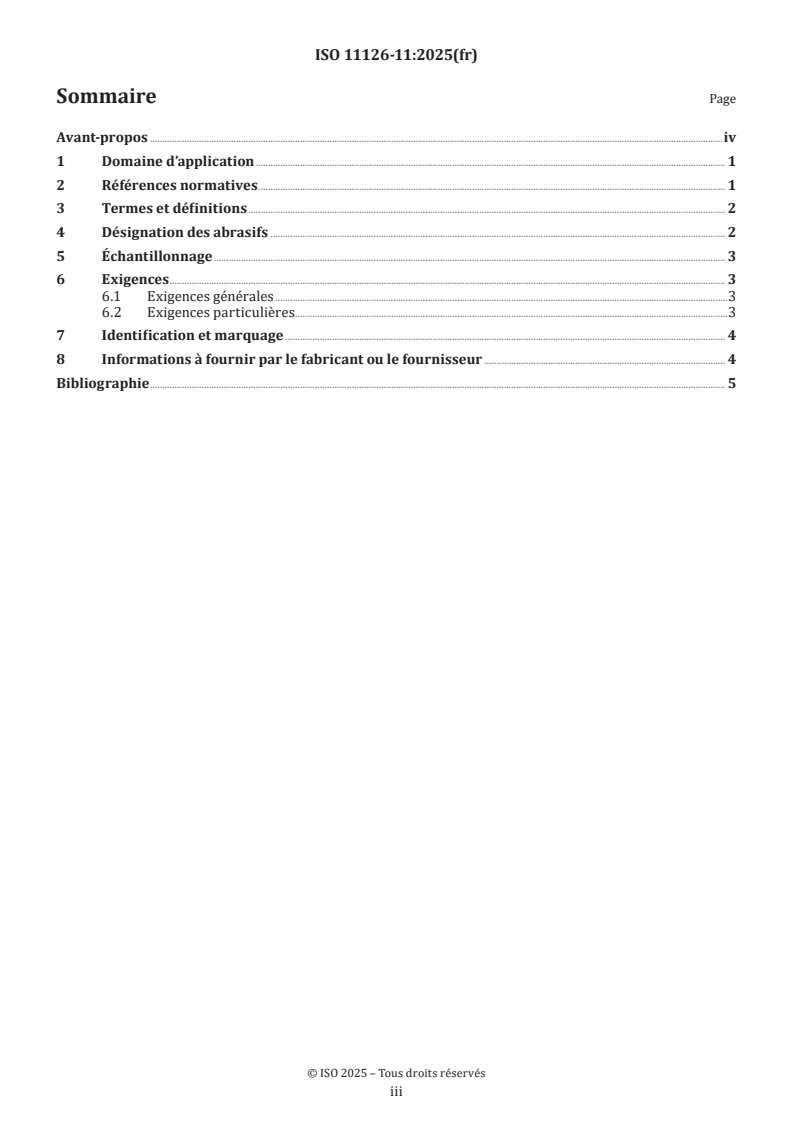 ISO 11126-11:2025(fr)

Sommaire

Page

Avant-propos iv
1 Domaine d'application 1
2 Références normatives 1
3 Termes et définitions 2
4 Désignation des abrasifs 2
5 Échantillonnage 3
6 Exigences 3
6.1 Exigences générales 3
6.2 Exigences particulières 3
7 Identification et marquage 4
8 Informations à fournir par le fabricant ou le fournisseur 4
Bibliographie 5

© ISO 2025 – Tous droits réservés
iii